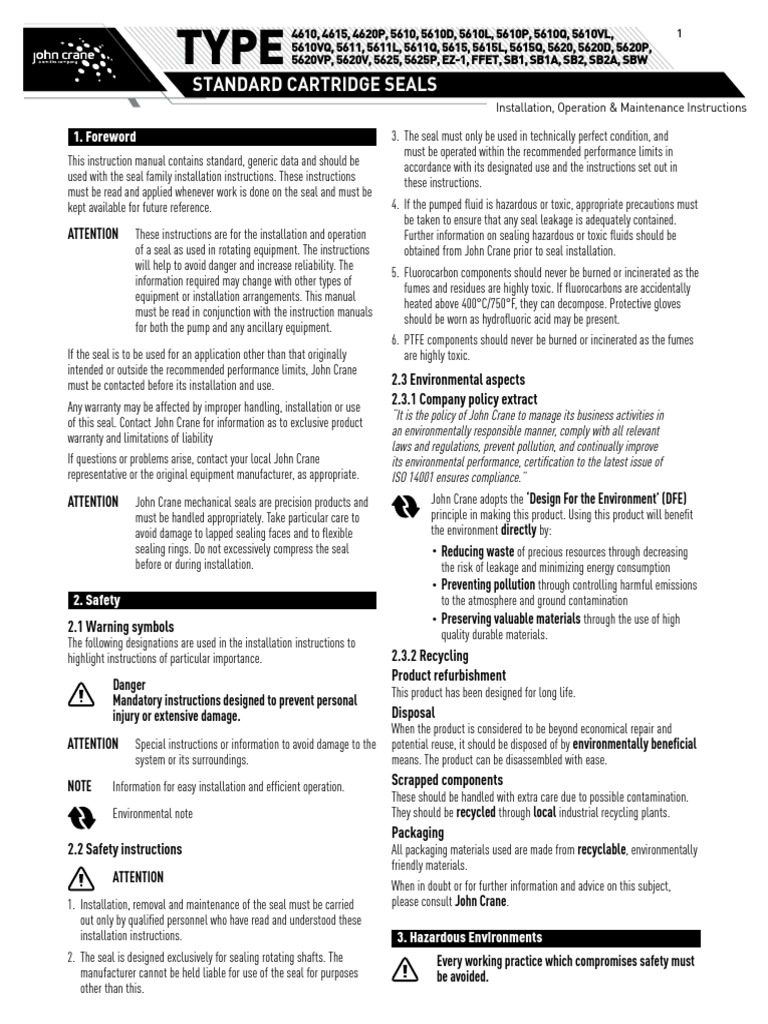 john crane

TYPE 4610, 4615, 4620P, 5610, 5610D, 5610L, 5610P, 5610Q, 5610VL, 5610VQ, 5611, 5611L, 5611Q, 5615, 5615L, 5615Q, 5620, 5620D, 5620P, 5620VP, 5620V, 5625, 5625P, EZ-1, FFET, SB1, SB1A, SB2, SB2A, SBW

1

STANDARD CARTRIDGE SEALS

Installation, Operation & Maintenance Instructions

1. Foreword

This instruction manual contains standard, generic data and should be used with the seal family installation instructions. These instructions must be read and applied whenever work is done on the seal and must be kept available for future reference.

ATTENTION These instructions are for the installation and operation of a seal as used in rotating equipment. The instructions will help to avoid danger and increase reliability. The information required may change with other types of equipment or installation arrangements. This manual must be read in conjunction with the instruction manuals for both the pump and any ancillary equipment.

If the seal is to be used for an application other than that originally intended or outside the recommended performance limits, John Crane must be contacted before its installation and use.

Any warranty may be affected by improper handling, installation or use of this seal. Contact John Crane for information as to exclusive product warranty and limitations of liability

If questions or problems arise, contact your local John Crane representative or the original equipment manufacturer, as appropriate.

ATTENTION John Crane mechanical seals are precision products and must be handled appropriately. Take particular care to avoid damage to lapped sealing faces and to flexible sealing rings. Do not excessively compress the seal before or during installation.

2. Safety

2.1 Warning symbols

The following designations are used in the installation instructions to highlight instructions of particular importance.

Danger
Mandatory instructions designed to prevent personal injury or extensive damage.

ATTENTION Special instructions or information to avoid damage to the system or its surroundings.

NOTE Information for easy installation and efficient operation.

Environmental note

2.2 Safety instructions

ATTENTION

1. Installation, removal and maintenance of the seal must be carried out only by qualified personnel who have read and understood these installation instructions.

2. The seal is designed exclusively for sealing rotating shafts. The manufacturer cannot be held liable for use of the seal for purposes other than this.

3. The seal must only be used in technically perfect condition, and must be operated within the recommended performance limits in accordance with its designated use and the instructions set out in these instructions.

4. If the pumped fluid is hazardous or toxic, appropriate precautions must be taken to ensure that any seal leakage is adequately contained. Further information on sealing hazardous or toxic fluids should be obtained from John Crane prior to seal installation.

5. Fluorocarbon components should never be burned or incinerated as the fumes and residues are highly toxic. If fluorocarbons are accidentally heated above 400°C/750°F, they can decompose. Protective gloves should be worn as hydrofluoric acid may be present.

6. PTFE components should never be burned or incinerated as the fumes are highly toxic.

2.3 Environmental aspects

2.3.1 Company policy extract

"It is the policy of John Crane to manage its business activities in an environmentally responsible manner, comply with all relevant laws and regulations, prevent pollution, and continually improve its environmental performance, certification to the latest issue of ISO 14001 ensures compliance."

John Crane adopts the 'Design For the Environment' (DFE) principle in making this product. Using this product will benefit the environment directly by:

• Reducing waste of precious resources through decreasing the risk of leakage and minimizing energy consumption
• Preventing pollution through controlling harmful emissions to the atmosphere and ground contamination
• Preserving valuable materials through the use of high quality durable materials.

2.3.2 Recycling

Product refurbishment
This product has been designed for long life.

Disposal
When the product is considered to be beyond economical repair and potential reuse, it should be disposed of by environmentally beneficial means. The product can be disassembled with ease.

Scrapped components
These should be handled with extra care due to possible contamination. They should be recycled through local industrial recycling plants.

Packaging
All packaging materials used are made from recyclable, environmentally friendly materials.

When in doubt or for further information and advice on this subject, please consult John Crane.

3. Hazardous Environments

Every working practice which compromises safety must be avoided.